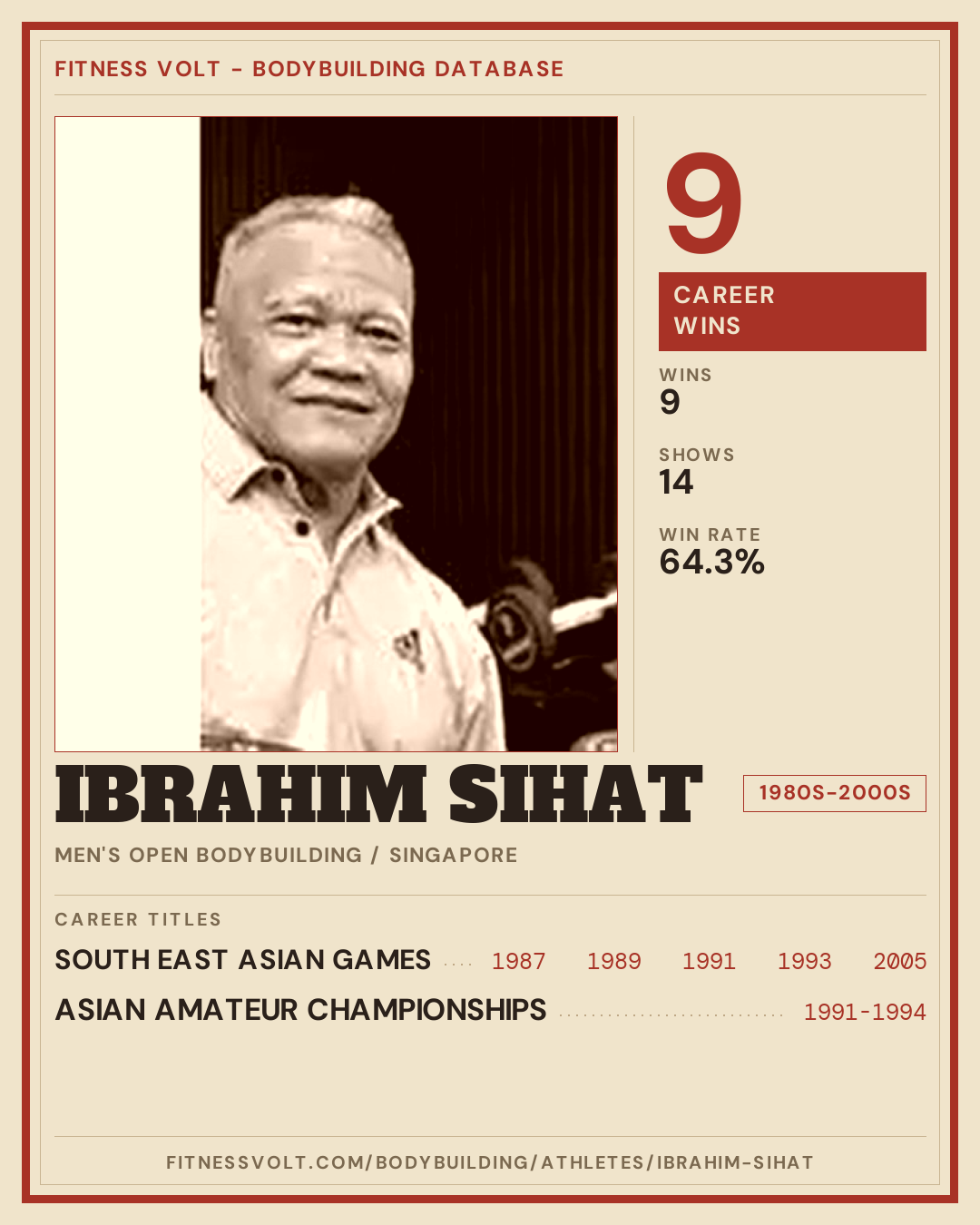 FITNESS VOLT - BODYBUILDING DATABASE

9

CAREER WINS

WINS
9

SHOWS
14

WIN RATE
64.3%

IBRAHIM SIHAT

1980S-2000S

MEN'S OPEN BODYBUILDING / SINGAPORE

CAREER TITLES

SOUTH EAST ASIAN GAMES 1987 1989 1991 1993 2005

ASIAN AMATEUR CHAMPIONSHIPS 1991-1994

FITNESSVOLT.COM/BODYBUILDING/ATHLETES/IBRAHIM-SIHAT